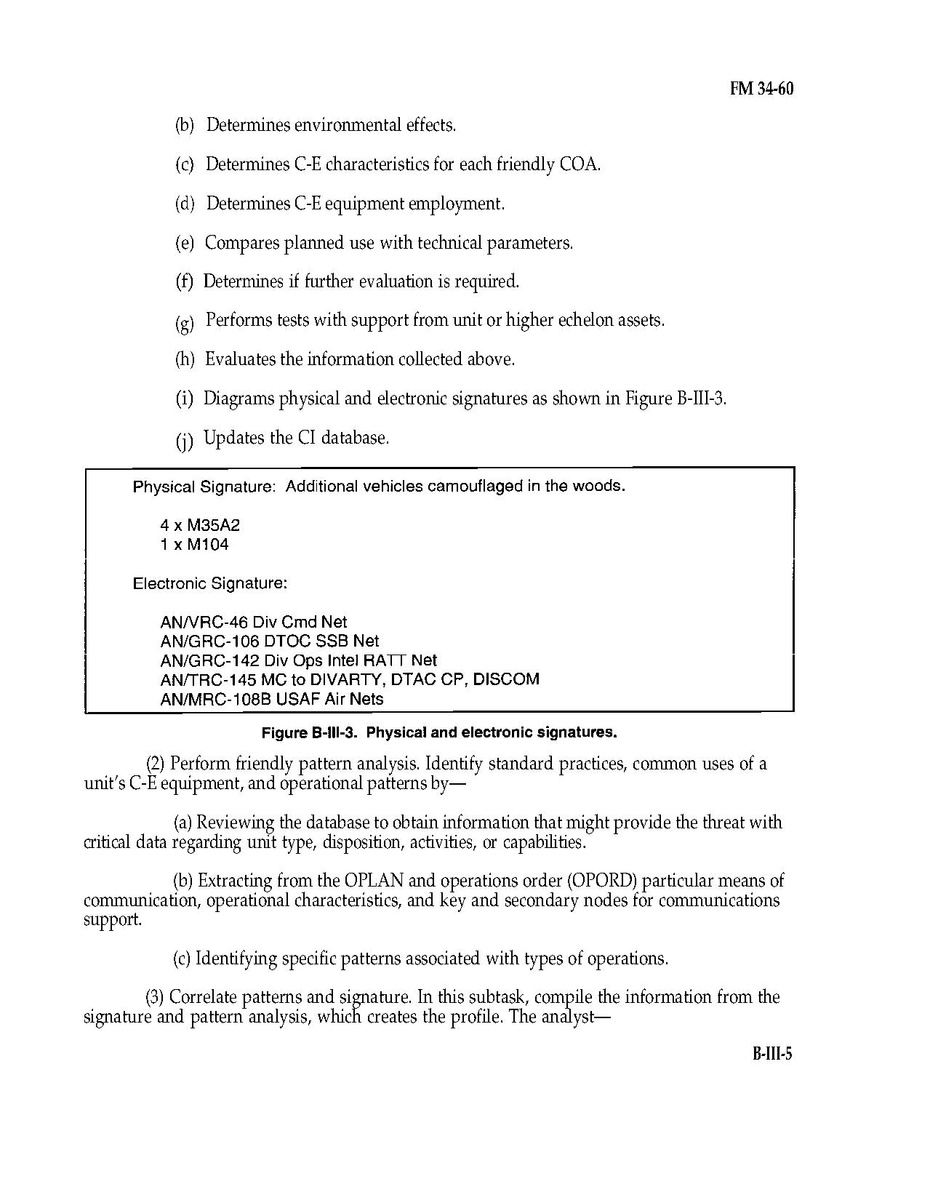 FM 34-60

(b) Determines environmental effects.

(c) Determines C-E characteristics for each friendly COA.

(d) Determines C-E equipment employment.

(e) Compares planned use with technical parameters.

(f) Determines if further evaluation is required.

(g) Performs tests with support from unit or higher echelon assets.

(h) Evaluates the information collected above.

(i) Diagrams physical and electronic signatures as shown in Figure B-III-3.

(j) Updates the CI database.

Physical Signature: Additional vehicles camouflaged in the woods.

4 x M35A2
1 x M104

Electronic Signature:

AN/VRC-46 Div Cmd Net
AN/GRC-106 DTOC SSB Net
AN/GRC-142 Div Ops Intel RATT Net
AN/TRC-145 MC to DIVARTY, DTAC CP, DISCOM
AN/MRC-108B USAF Air Nets

Figure B-III-3. Physical and electronic signatures.

(2) Perform friendly pattern analysis. Identify standard practices, common uses of a unit's C-E equipment, and operational patterns by—

(a) Reviewing the database to obtain information that might provide the threat with critical data regarding unit type, disposition, activities, or capabilities.

(b) Extracting from the OPLAN and operations order (OPORD) particular means of communication, operational characteristics, and key and secondary nodes for communications support.

(c) Identifying specific patterns associated with types of operations.

(3) Correlate patterns and signature. In this subtask, compile the information from the signature and pattern analysis, which creates the profile. The analyst—

B-III-5